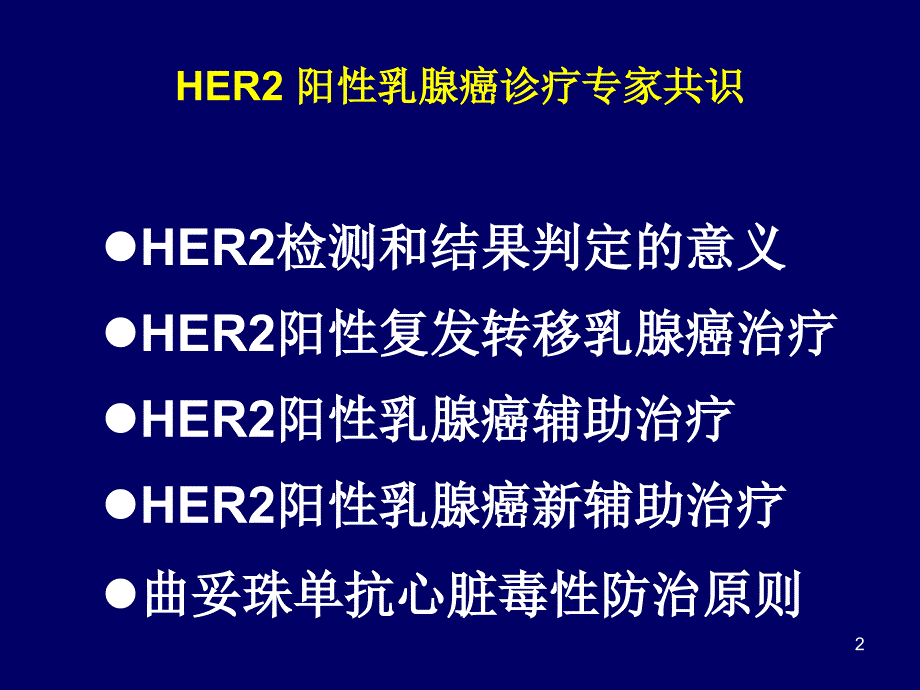 HER2 阳性乳腺癌诊疗专家共识

●HER2检测和结果判定的意义
●HER2阳性复发转移乳腺癌治疗
●HER2阳性乳腺癌辅助治疗
●HER2阳性乳腺癌新辅助治疗
●曲妥珠单抗心脏毒性防治原则

2